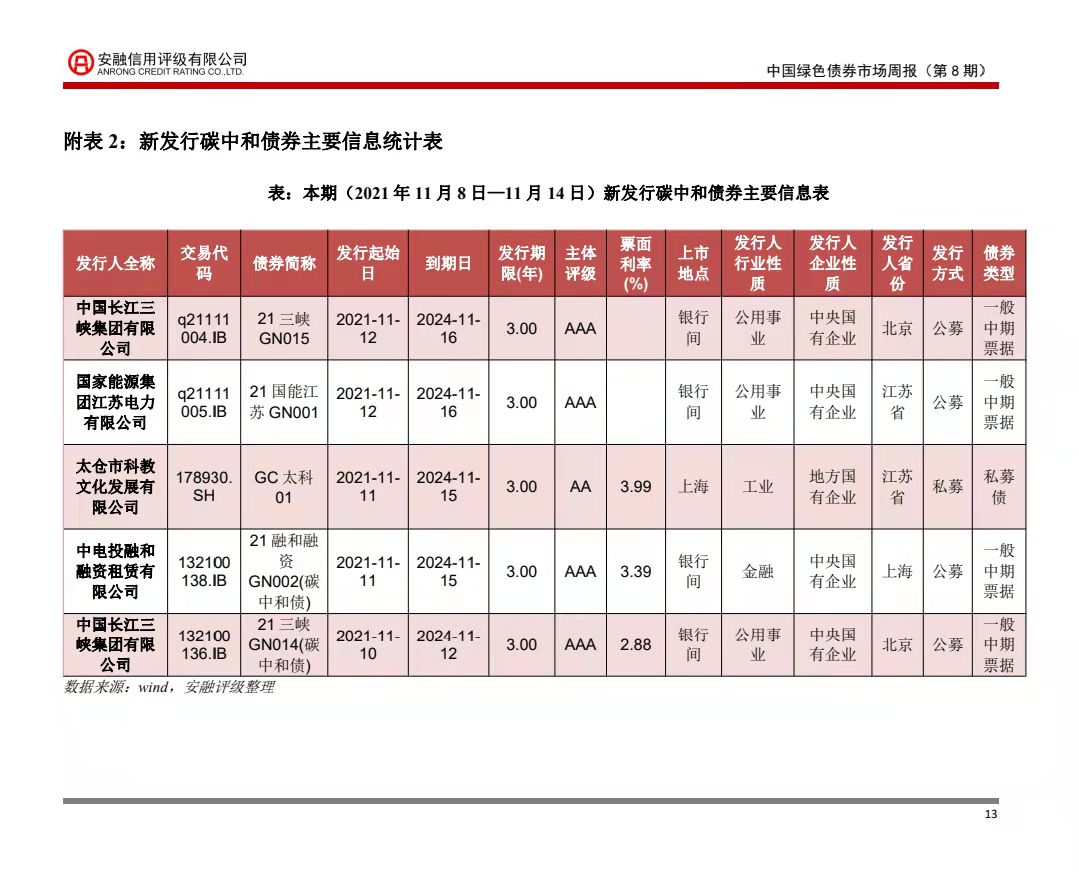 安融信用评级有限公司
ANRONG CREDIT RATING CO.,LTD.

中国绿色债券市场周报（第 8 期）

附表 2：新发行碳中和债券主要信息统计表

表：本期（2021 年 11 月 8 日—11 月 14 日）新发行碳中和债券主要信息表

| 发行人全称 | 交易代码 | 债券简称 | 发行起始日 | 到期日 | 发行期限(年) | 主体评级 | 票面利率(%) | 上市地点 | 发行人行业性质 | 发行人企业性质 | 发行人省份 | 发行方式 | 债券类型 |
|---|---|---|---|---|---|---|---|---|---|---|---|---|---|
| 中国长江三峡集团有限公司 | q21111004.IB | 21 三峡 GN015 | 2021-11-12 | 2024-11-16 | 3.00 | AAA | | 银行间 | 公用事业 | 中央国有企业 | 北京 | 公募 | 一般中期票据 |
| 国家能源集团江苏电力有限公司 | q21111005.IB | 21 国能江苏 GN001 | 2021-11-12 | 2024-11-16 | 3.00 | AAA | | 银行间 | 公用事业 | 中央国有企业 | 江苏省 | 公募 | 一般中期票据 |
| 太仓市科教文化发展有限公司 | 178930.SH | GC 太科 01 | 2021-11-11 | 2024-11-15 | 3.00 | AA | 3.99 | 上海 | 工业 | 地方国有企业 | 江苏省 | 私募 | 私募债 |
| 中电投融和融资租赁有限公司 | 132100138.IB | 21 融和融资 GN002(碳中和债) | 2021-11-11 | 2024-11-15 | 3.00 | AAA | 3.39 | 银行间 | 金融 | 中央国有企业 | 上海 | 公募 | 一般中期票据 |
| 中国长江三峡集团有限公司 | 132100136.IB | 21 三峡 GN014(碳中和债) | 2021-11-10 | 2024-11-12 | 3.00 | AAA | 2.88 | 银行间 | 公用事业 | 中央国有企业 | 北京 | 公募 | 一般中期票据 |

数据来源：wind，安融评级整理

13